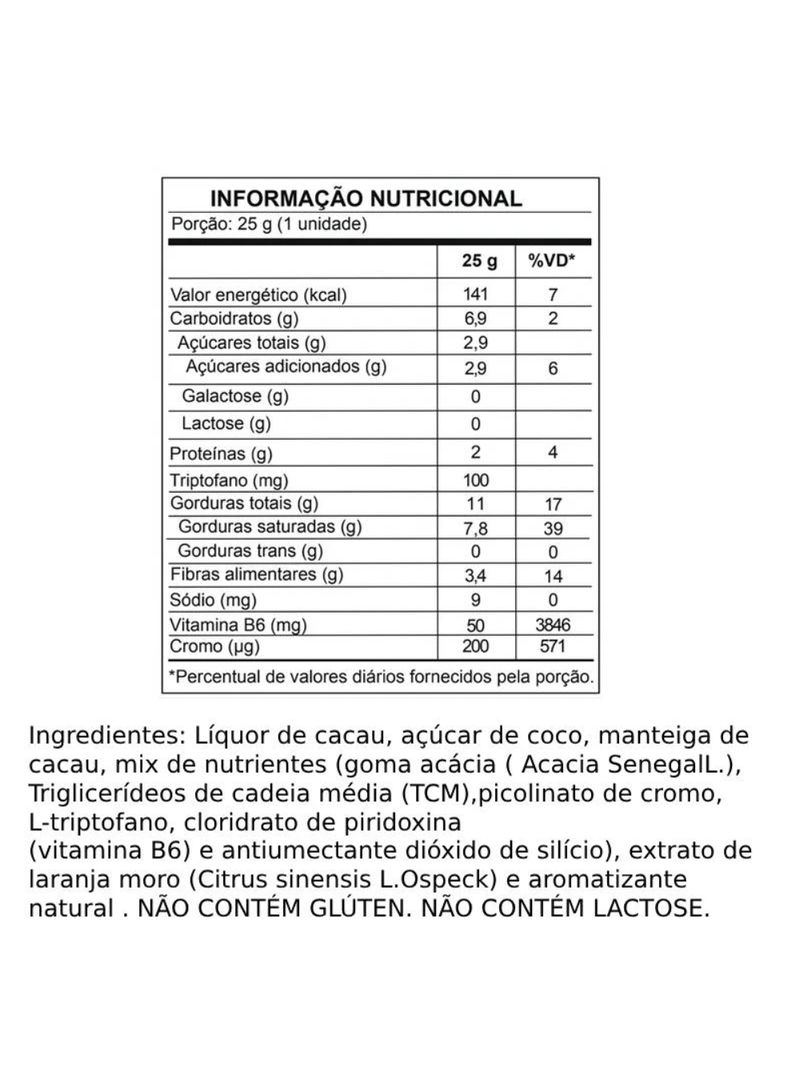 INFORMAÇÃO NUTRICIONAL
Porção: 25 g (1 unidade)

| | 25 g | %VD* |
|---|---|---|
| Valor energético (kcal) | 141 | 7 |
| Carboidratos (g) | 6,9 | 2 |
| Açúcares totais (g) | 2,9 | |
| Açúcares adicionados (g) | 2,9 | 6 |
| Galactose (g) | 0 | |
| Lactose (g) | 0 | |
| Proteínas (g) | 2 | 4 |
| Triptofano (mg) | 100 | |
| Gorduras totais (g) | 11 | 17 |
| Gorduras saturadas (g) | 7,8 | 39 |
| Gorduras trans (g) | 0 | 0 |
| Fibras alimentares (g) | 3,4 | 14 |
| Sódio (mg) | 9 | 0 |
| Vitamina B6 (mg) | 50 | 3846 |
| Cromo (µg) | 200 | 571 |

*Percentual de valores diários fornecidos pela porção.

Ingredientes: Líquor de cacau, açúcar de coco, manteiga de cacau, mix de nutrientes (goma acácia ( Acacia SenegalL.), Triglicerídeos de cadeia média (TCM),picolinato de cromo, L-triptofano, cloridrato de piridoxina
(vitamina B6) e antiumectante dióxido de silício), extrato de laranja moro (Citrus sinensis L.Ospeck) e aromatizante natural . NÃO CONTÉM GLÚTEN. NÃO CONTÉM LACTOSE.